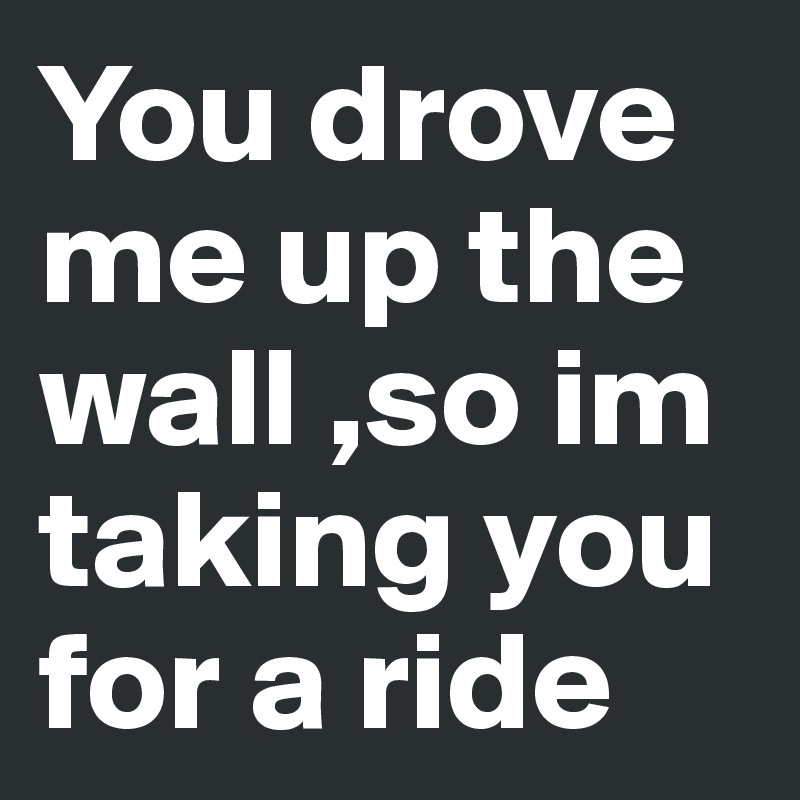 You drove me up the wall ,so im taking you for a ride